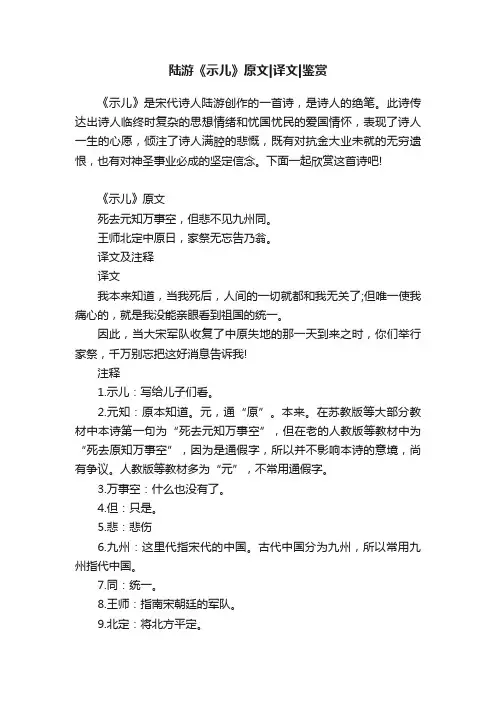 陆游《示儿》原文|译文|鉴赏

《示儿》是宋代诗人陆游创作的一首诗，是诗人的绝笔。此诗传达出诗人临终时复杂的思想情绪和忧国忧民的爱国情怀，表现了诗人一生的心愿，倾注了诗人满腔的悲慨，既有对抗金大业未就的无穷遗恨，也有对神圣事业必成的坚定信念。下面一起欣赏这首诗吧!

《示儿》原文

死去元知万事空，但悲不见九州同。

王师北定中原日，家祭无忘告乃翁。

译文及注释

译文

我本来知道，当我死后，人间的一切就都和我无关了;但唯一使我痛心的，就是我没能亲眼看到祖国的统一。

因此，当大宋军队收复了中原失地的那一天到来之时，你们举行家祭，千万别忘把这好消息告诉我!

注释

1.示儿：写给儿子们看。

2.元知：原本知道。元，通“原”。本来。在苏教版等大部分教材中本诗第一句为“死去元知万事空”，但在老的人教版等教材中为“死去原知万事空”，因为是通假字，所以并不影响本诗的意境，尚有争议。人教版等教材多为“元”，不常用通假字。

3.万事空：什么也没有了。

4.但：只是。

5.悲：悲伤

6.九州：这里代指宋代的中国。古代中国分为九州，所以常用九州指代中国。

7.同：统一。

8.王师：指南宋朝廷的军队。

9.北定：将北方平定。